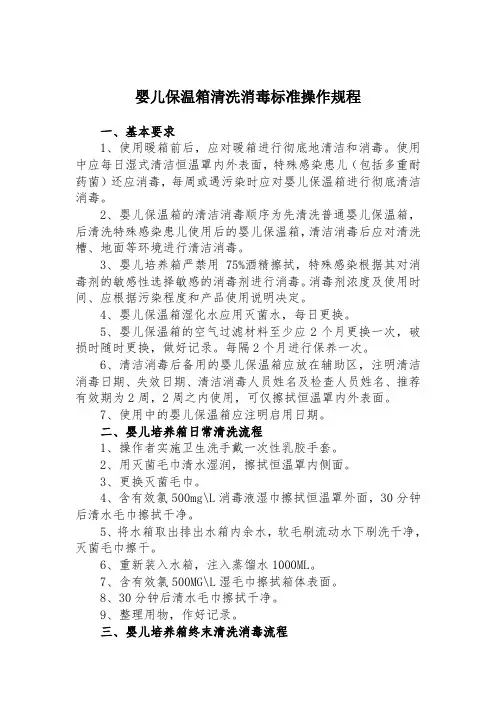 婴儿保温箱清洗消毒标准操作规程

一、基本要求

1、使用暖箱前后，应对暖箱进行彻底地清洁和消毒。使用中应每日湿式清洁恒温罩内外表面，特殊感染患儿（包括多重耐药菌）还应消毒，每周或遇污染时应对婴儿保温箱进行彻底清洁消毒。

2、婴儿保温箱的清洁消毒顺序为先清洗普通婴儿保温箱，后清洗特殊感染患儿使用后的婴儿保温箱，清洁消毒后应对清洗槽、地面等环境进行清洁消毒。

3、婴儿培养箱严禁用 75%酒精擦拭，特殊感染根据其对消毒剂的敏感性选择敏感的消毒剂进行消毒。消毒剂浓度及使用时间、应根据污染程度和产品使用说明决定。

4、婴儿保温箱湿化水应用灭菌水，每日更换。

5、婴儿保温箱的空气过滤材料至少应 2 个月更换一次，破损时随时更换，做好记录。每隔 2 个月进行保养一次。

6、清洁消毒后备用的婴儿保温箱应放在辅助区，注明清洁消毒日期、失效日期、清洁消毒人员姓名及检查人员姓名、推荐有效期为 2 周，2 周之内使用，可仅擦拭恒温罩内外表面。

7、使用中的婴儿保温箱应注明启用日期。

二、婴儿培养箱日常清洗流程

1、操作者实施卫生洗手戴一次性乳胶手套。

2、用灭菌毛巾清水湿润，擦拭恒温罩内侧面。

3、更换灭菌毛巾。

4、含有效氯 500mg\L 消毒液湿巾擦拭恒温罩外面，30 分钟后清水毛巾擦拭干净。

5、将水箱取出排出水箱内余水，软毛刷流动水下刷洗干净，灭菌毛巾擦干。

6、重新装入水箱，注入蒸馏水 1000ML。

7、含有效氯 500MG\L 湿毛巾擦拭箱体表面。

8、30 分钟后清水毛巾擦拭干净。

9、整理用物，作好记录。

三、婴儿培养箱终末清洗消毒流程